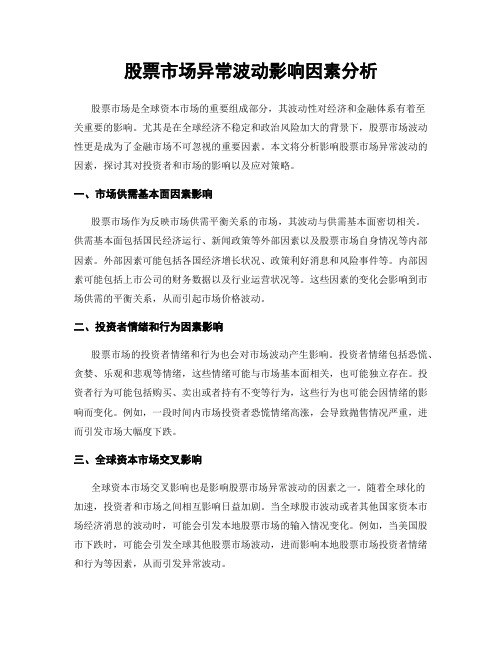 股票市场异常波动影响因素分析

股票市场是全球资本市场的重要组成部分，其波动性对经济和金融体系有着至关重要的影响。尤其是在全球经济不稳定和政治风险加大的背景下，股票市场波动性更是成为了金融市场不可忽视的重要因素。本文将分析影响股票市场异常波动的因素，探讨其对投资者和市场的影响以及应对策略。

一、市场供需基本面因素影响

股票市场作为反映市场供需平衡关系的市场，其波动与供需基本面密切相关。供需基本面包括国民经济运行、新闻政策等外部因素以及股票市场自身情况等内部因素。外部因素可能包括各国经济增长状况、政策利好消息和风险事件等。内部因素可能包括上市公司的财务数据以及行业运营状况等。这些因素的变化会影响到市场供需的平衡关系，从而引起市场价格波动。

二、投资者情绪和行为因素影响

股票市场的投资者情绪和行为也会对市场波动产生影响。投资者情绪包括恐慌、贪婪、乐观和悲观等情绪，这些情绪可能与市场基本面相关，也可能独立存在。投资者行为可能包括购买、卖出或者持有不变等行为，这些行为也可能会因情绪的影响而变化。例如，一段时间内市场投资者恐慌情绪高涨，会导致抛售情况严重，进而引发市场大幅度下跌。

三、全球资本市场交叉影响

全球资本市场交叉影响也是影响股票市场异常波动的因素之一。随着全球化的加速，投资者和市场之间相互影响日益加剧。当全球股市波动或者其他国家资本市场经济消息的波动时，可能会引发本地股票市场的输入情况变化。例如，当美国股市下跌时，可能会引发全球其他股票市场波动，进而影响本地股票市场投资者情绪和行为等因素，从而引发异常波动。